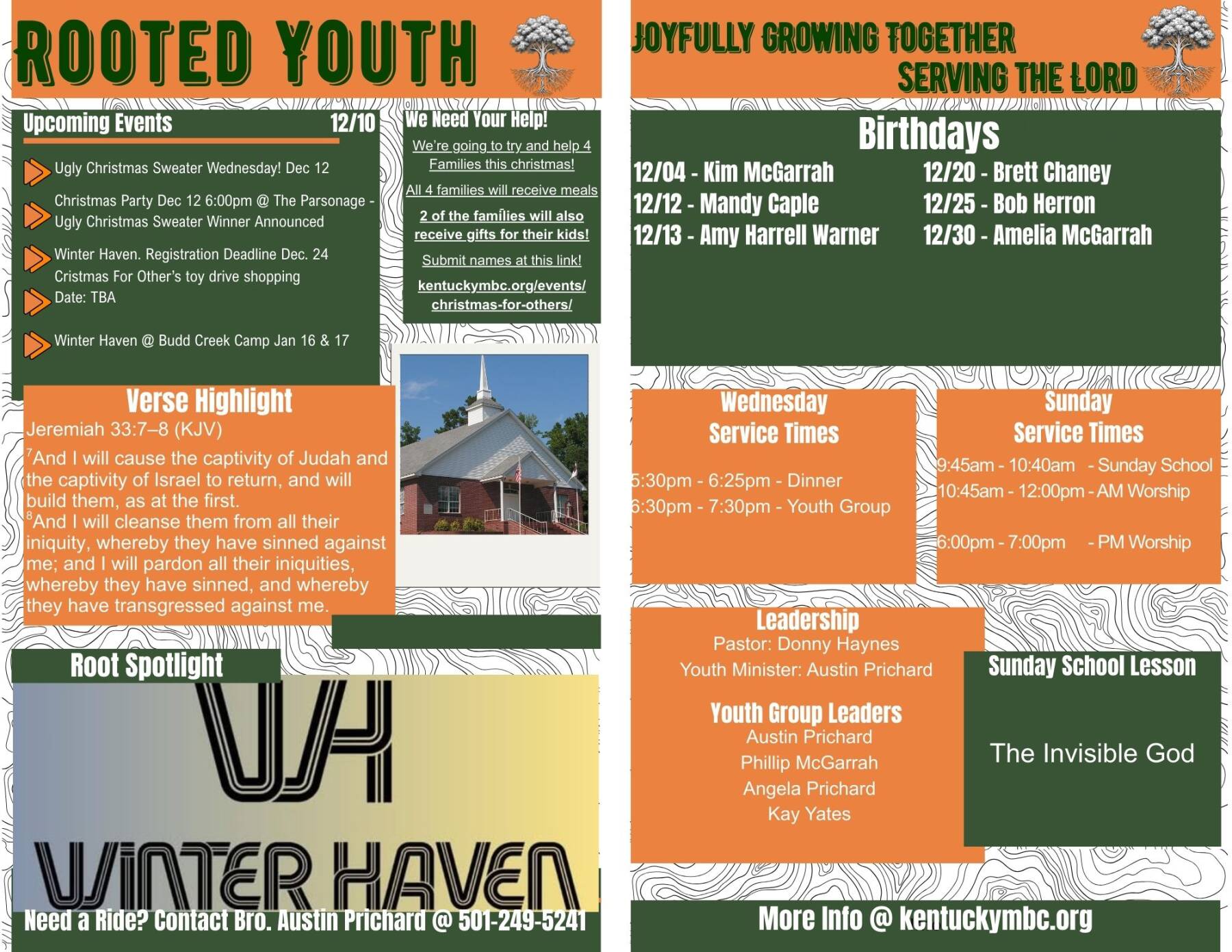 ROOTED YOUTH

Upcoming Events 12/10

Ugly Christmas Sweater Wednesday! Dec 12

Christmas Party Dec 12 6:00pm @ The Parsonage - Ugly Christmas Sweater Winner Announced

Winter Haven. Registration Deadline Dec. 24

Cristmas For Other's toy drive shopping Date: TBA

Winter Haven @ Budd Creek Camp Jan 16 & 17

We Need Your Help!

We're going to try and help 4 Families this christmas!

All 4 families will receive meals

2 of the families will also receive gifts for their kids!

Submit names at this link!

kentuckymbc.org/events/christmas-for-others/

Verse Highlight

Jeremiah 33:7–8 (KJV)

$^7$And I will cause the captivity of Judah and the captivity of Israel to return, and will build them, as at the first.
$^8$And I will cleanse them from all their iniquity, whereby they have sinned against me; and I will pardon all their iniquities, whereby they have sinned, and whereby they have transgressed against me.

Root Spotlight

WH

WINTER HAVEN

Need a Ride? Contact Bro. Austin Prichard @ 501-249-5241

JOYFULLY GROWING TOGETHER
SERVING THE LORD

Birthdays

12/04 - Kim McGarrah
12/12 - Mandy Caple
12/13 - Amy Harrell Warner
12/20 - Brett Chaney
12/25 - Bob Herron
12/30 - Amelia McGarrah

Wednesday Service Times

5:30pm - 6:25pm - Dinner
6:30pm - 7:30pm - Youth Group

Sunday Service Times

9:45am - 10:40am - Sunday School
10:45am - 12:00pm - AM Worship

6:00pm - 7:00pm - PM Worship

Leadership
Pastor: Donny Haynes
Youth Minister: Austin Prichard

Youth Group Leaders
Austin Prichard
Phillip McGarrah
Angela Prichard
Kay Yates

Sunday School Lesson

The Invisible God

More Info @ kentuckymbc.org